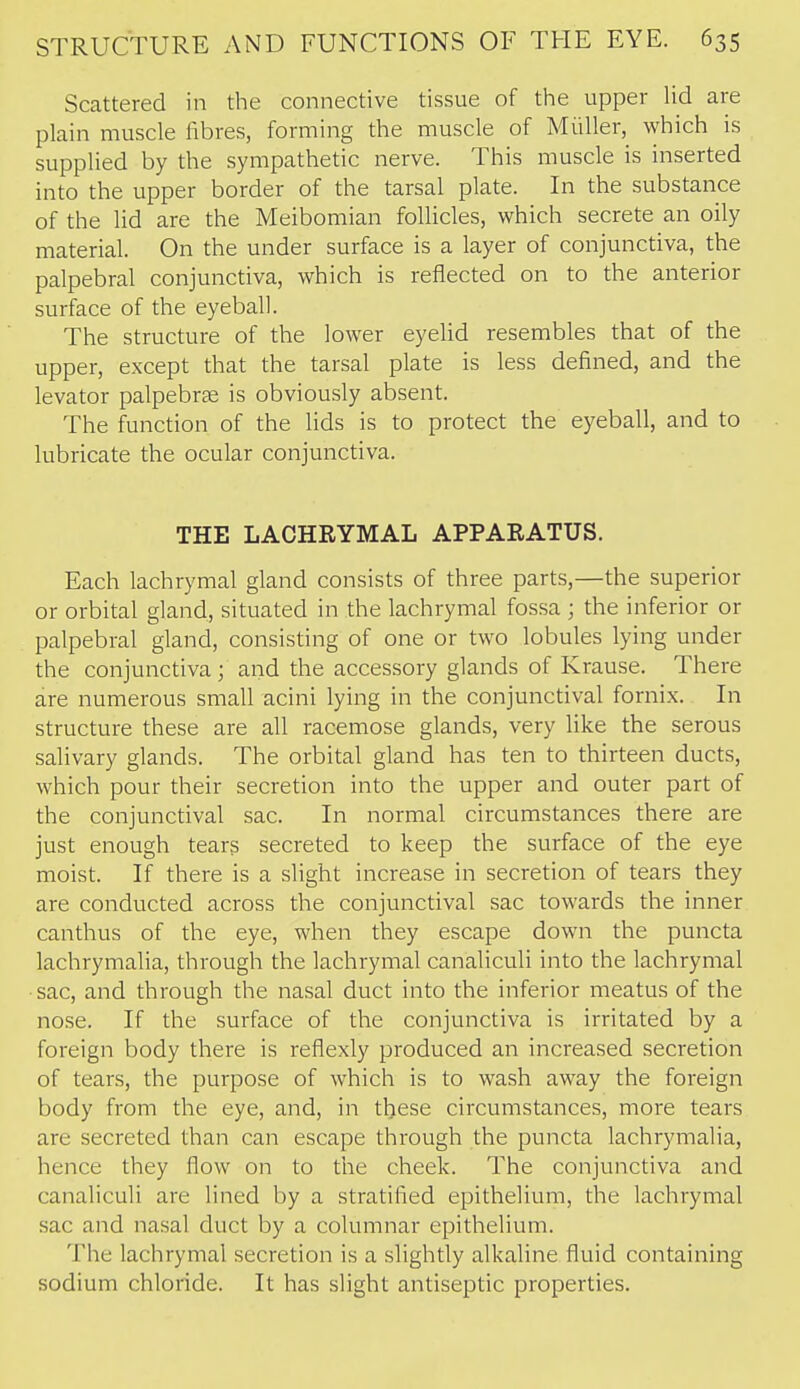 STRUCTURE AND FUNCTIONS OF THE EYE. 635

Scattered in the connective tissue of the upper lid are plain muscle fibres, forming the muscle of Müller, which is supplied by the sympathetic nerve. This muscle is inserted into the upper border of the tarsal plate. In the substance of the lid are the Meibomian follicles, which secrete an oily material. On the under surface is a layer of conjunctiva, the palpebral conjunctiva, which is reflected on to the anterior surface of the eyeball.

The structure of the lower eyelid resembles that of the upper, except that the tarsal plate is less defined, and the levator palpebræ is obviously absent.

The function of the lids is to protect the eyeball, and to lubricate the ocular conjunctiva.

THE LACHRYMAL APPARATUS.

Each lachrymal gland consists of three parts,—the superior or orbital gland, situated in the lachrymal fossa; the inferior or palpebral gland, consisting of one or two lobules lying under the conjunctiva; and the accessory glands of Krause. There are numerous small acini lying in the conjunctival fornix. In structure these are all racemose glands, very like the serous salivary glands. The orbital gland has ten to thirteen ducts, which pour their secretion into the upper and outer part of the conjunctival sac. In normal circumstances there are just enough tears secreted to keep the surface of the eye moist. If there is a slight increase in secretion of tears they are conducted across the conjunctival sac towards the inner canthus of the eye, when they escape down the puncta lachrymalia, through the lachrymal canaliculi into the lachrymal sac, and through the nasal duct into the inferior meatus of the nose. If the surface of the conjunctiva is irritated by a foreign body there is reflexly produced an increased secretion of tears, the purpose of which is to wash away the foreign body from the eye, and, in these circumstances, more tears are secreted than can escape through the puncta lachrymalia, hence they flow on to the cheek. The conjunctiva and canaliculi are lined by a stratified epithelium, the lachrymal sac and nasal duct by a columnar epithelium.

The lachrymal secretion is a slightly alkaline fluid containing sodium chloride. It has slight antiseptic properties.